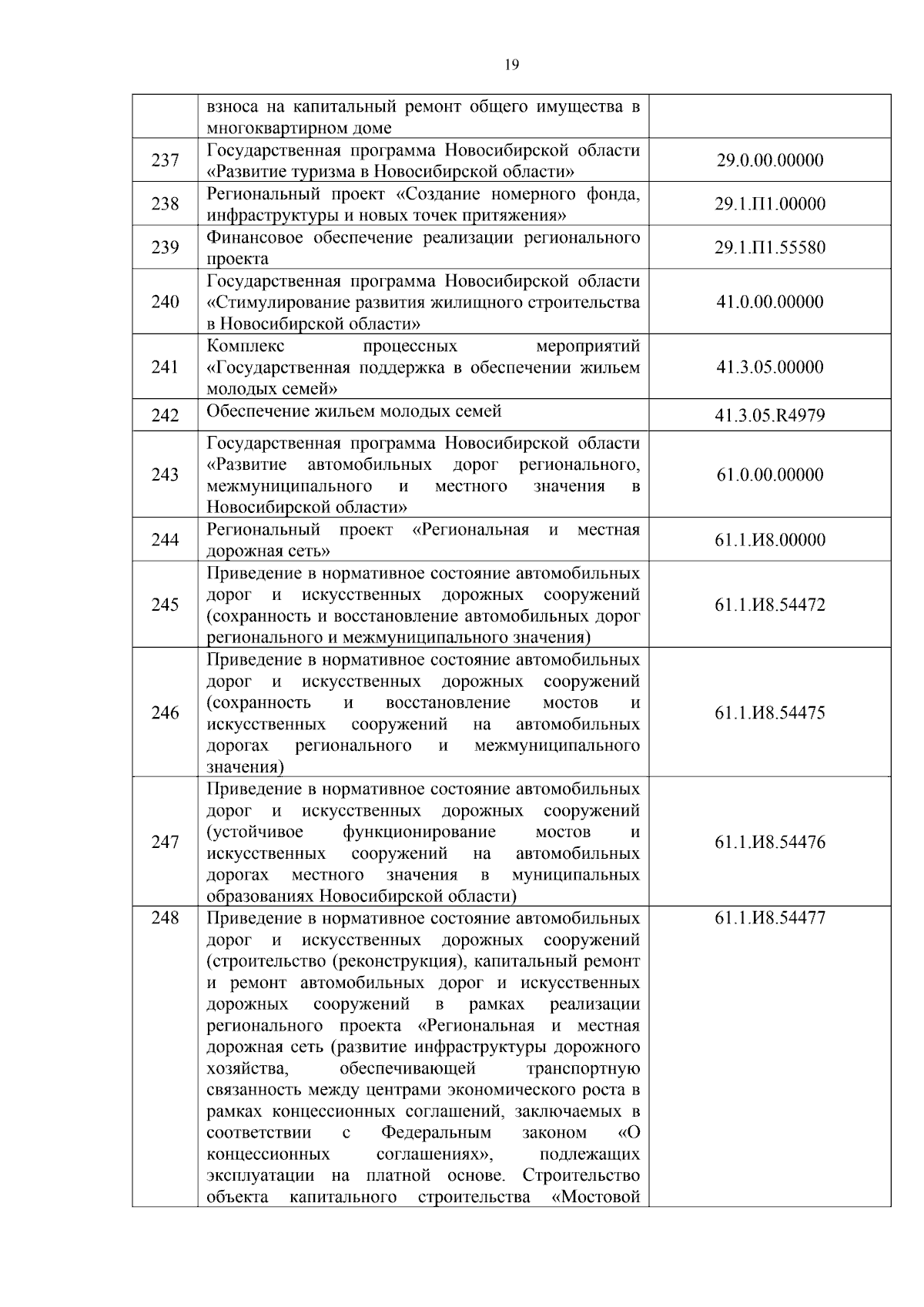 19

|  |  |  |
|---|---|---|
|  | взноса на капитальный ремонт общего имущества в многоквартирном доме |  |
| 237 | Государственная программа Новосибирской области «Развитие туризма в Новосибирской области» | 29.0.00.00000 |
| 238 | Региональный проект «Создание номерного фонда, инфраструктуры и новых точек притяжения» | 29.1.П1.00000 |
| 239 | Финансовое обеспечение реализации регионального проекта | 29.1.П1.55580 |
| 240 | Государственная программа Новосибирской области «Стимулирование развития жилищного строительства в Новосибирской области» | 41.0.00.00000 |
| 241 | Комплекс процессных мероприятий «Государственная поддержка в обеспечении жильем молодых семей» | 41.3.05.00000 |
| 242 | Обеспечение жильем молодых семей | 41.3.05.R4979 |
| 243 | Государственная программа Новосибирской области «Развитие автомобильных дорог регионального, межмуниципального и местного значения в Новосибирской области» | 61.0.00.00000 |
| 244 | Региональный проект «Региональная и местная дорожная сеть» | 61.1.И8.00000 |
| 245 | Приведение в нормативное состояние автомобильных дорог и искусственных дорожных сооружений (сохранность и восстановление автомобильных дорог регионального и межмуниципального значения) | 61.1.И8.54472 |
| 246 | Приведение в нормативное состояние автомобильных дорог и искусственных дорожных сооружений (сохранность и восстановление мостов и искусственных сооружений на автомобильных дорогах регионального и межмуниципального значения) | 61.1.И8.54475 |
| 247 | Приведение в нормативное состояние автомобильных дорог и искусственных дорожных сооружений (устойчивое функционирование мостов и искусственных сооружений на автомобильных дорогах местного значения в муниципальных образованиях Новосибирской области) | 61.1.И8.54476 |
| 248 | Приведение в нормативное состояние автомобильных дорог и искусственных дорожных сооружений (строительство (реконструкция), капитальный ремонт и ремонт автомобильных дорог и искусственных дорожных сооружений в рамках реализации регионального проекта «Региональная и местная дорожная сеть (развитие инфраструктуры дорожного хозяйства, обеспечивающей транспортную связанность между центрами экономического роста в рамках концессионных соглашений, заключаемых в соответствии с Федеральным законом «О концессионных соглашениях», подлежащих эксплуатации на платной основе. Строительство объекта капитального строительства «Мостовой | 61.1.И8.54477 |